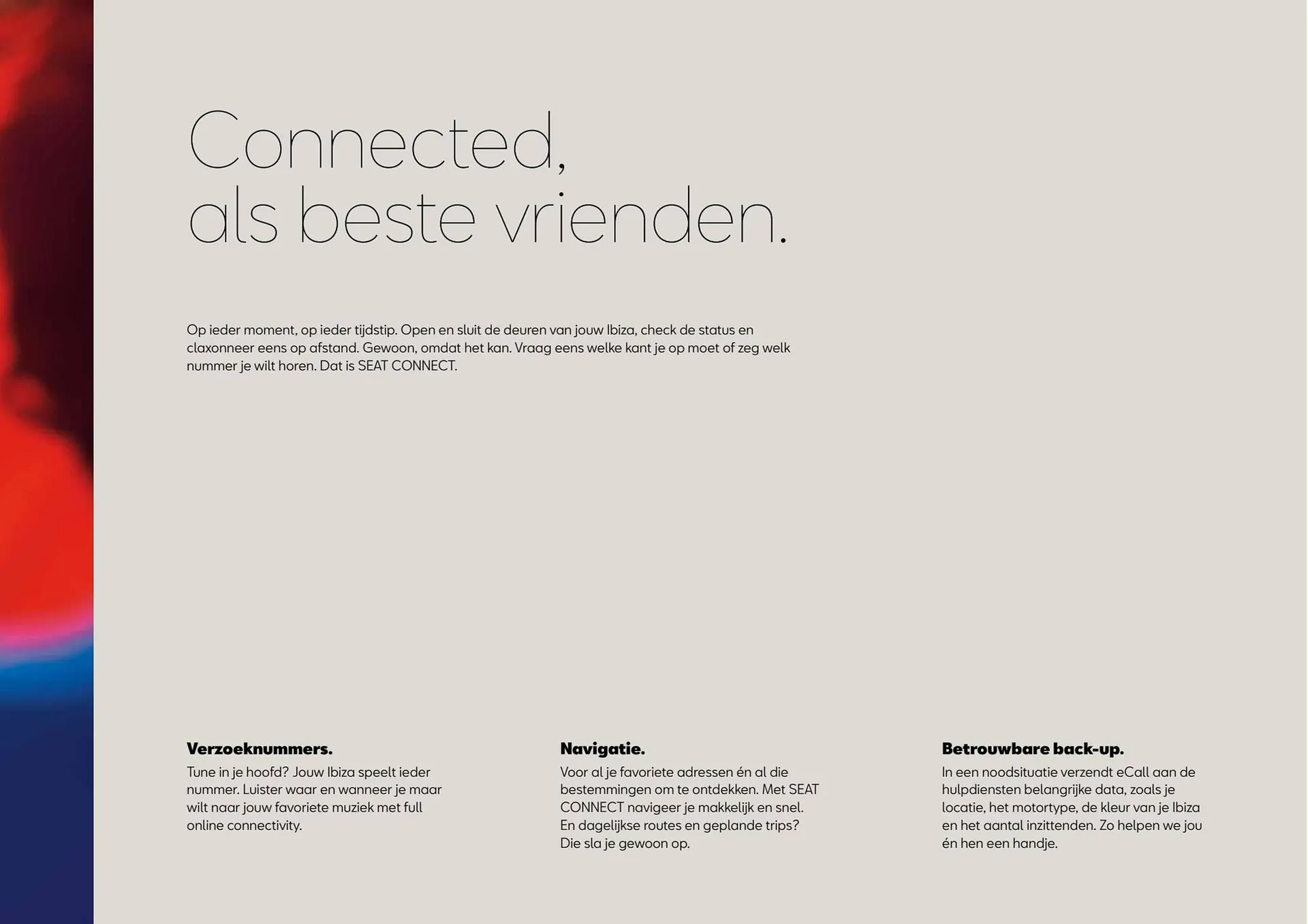 Connected,
als beste vrienden.

Op ieder moment, op ieder tijdstip. Open en sluit de deuren van jouw Ibiza, check de status en claxonneer eens op afstand. Gewoon, omdat het kan. Vraag eens welke kant je op moet of zeg welk nummer je wilt horen. Dat is SEAT CONNECT.

Verzoeknummers.
Tune in je hoofd? Jouw Ibiza speelt ieder nummer. Luister waar en wanneer je maar wilt naar jouw favoriete muziek met full online connectivity.

Navigatie.
Voor al je favoriete adressen én al die bestemmingen om te ontdekken. Met SEAT CONNECT navigeer je makkelijk en snel. En dagelijkse routes en geplande trips? Die sla je gewoon op.

Betrouwbare back-up.
In een noodsituatie verzendt eCall aan de hulpdiensten belangrijke data, zoals je locatie, het motortype, de kleur van je Ibiza en het aantal inzittenden. Zo helpen we jou én hen een handje.